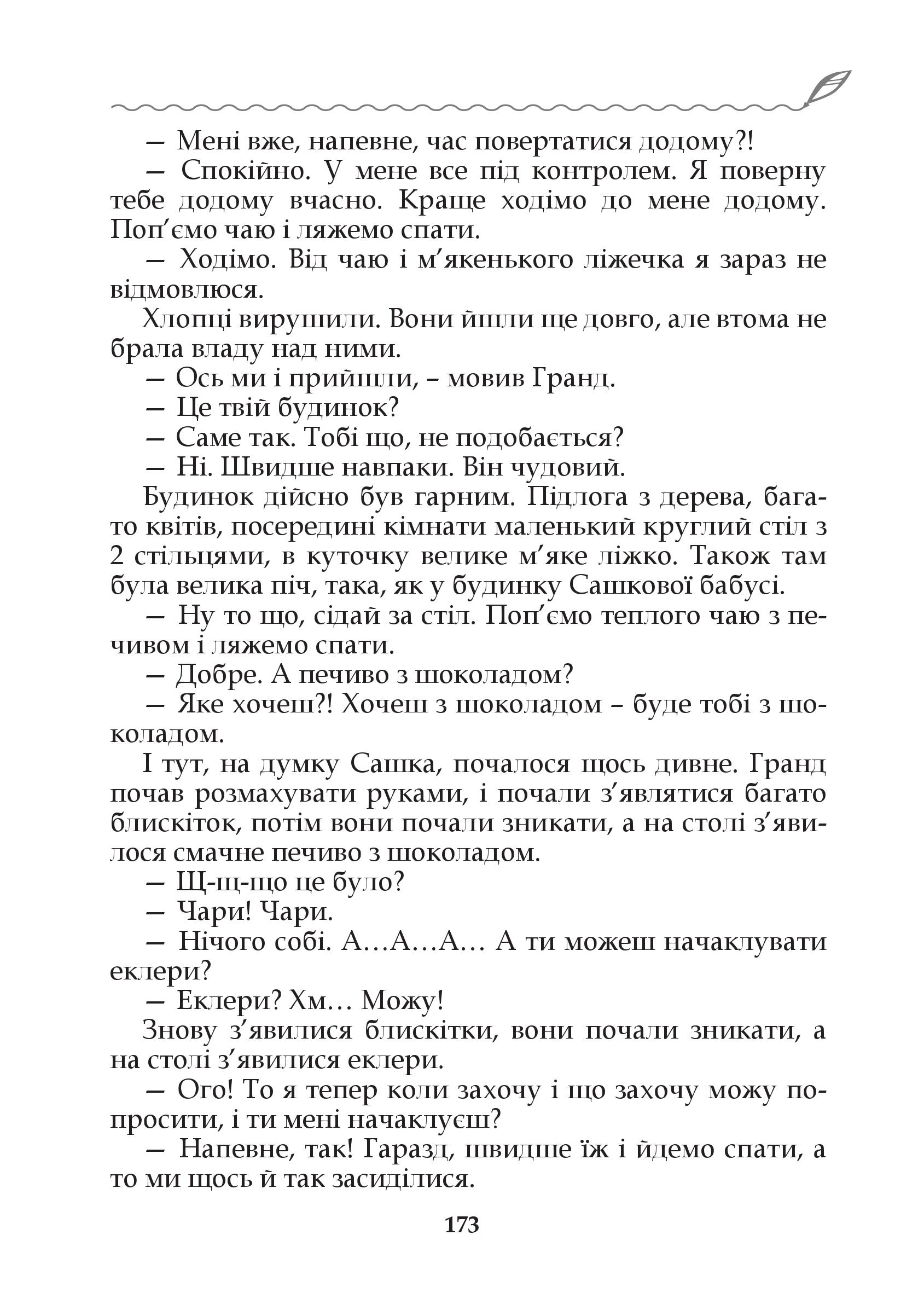 — Мені вже, напевне, час повертатися додому?!

— Спокійно. У мене все під контролем. Я поверну тебе додому вчасно. Краще ходімо до мене додому. Поп’ємо чаю і ляжемо спати.

— Ходімо. Від чаю і м’якенького ліжечка я зараз не відмовлюся.

Хлопці вирушили. Вони йшли ще довго, але втома не брала владу над ними.

— Ось ми і прийшли, – мовив Гранд.

— Це твій будинок?

— Саме так. Тобі що, не подобається?

— Ні. Швидше навпаки. Він чудовий.

Будинок дійсно був гарним. Підлога з дерева, багато квітів, посередині кімнати маленький круглий стіл з 2 стільцями, в куточку велике м’яке ліжко. Також там була велика піч, така, як у будинку Сашкової бабусі.

— Ну то що, сідай за стіл. Поп’ємо теплого чаю з печивом і ляжемо спати.

— Добре. А печиво з шоколадом?

— Яке хочеш?! Хочеш з шоколадом – буде тобі з шоколадом.

І тут, на думку Сашка, почалося щось дивне. Гранд почав розмахувати руками, і почали з’являтися багато блискіток, потім вони почали зникати, а на столі з’явилося смачне печиво з шоколадом.

— Щ-щ-що це було?

— Чари! Чари.

— Нічого собі. А…А…А… А ти можеш начаклувати еклери?

— Еклери? Хм… Можу!

Знову з’явилися блискітки, вони почали зникати, а на столі з’явилися еклери.

— Ого! То я тепер коли захочу і що захочу можу попросити, і ти мені начаклуєш?

— Напевне, так! Гаразд, швидше їж і йдемо спати, а то ми щось й так засиділися.

173